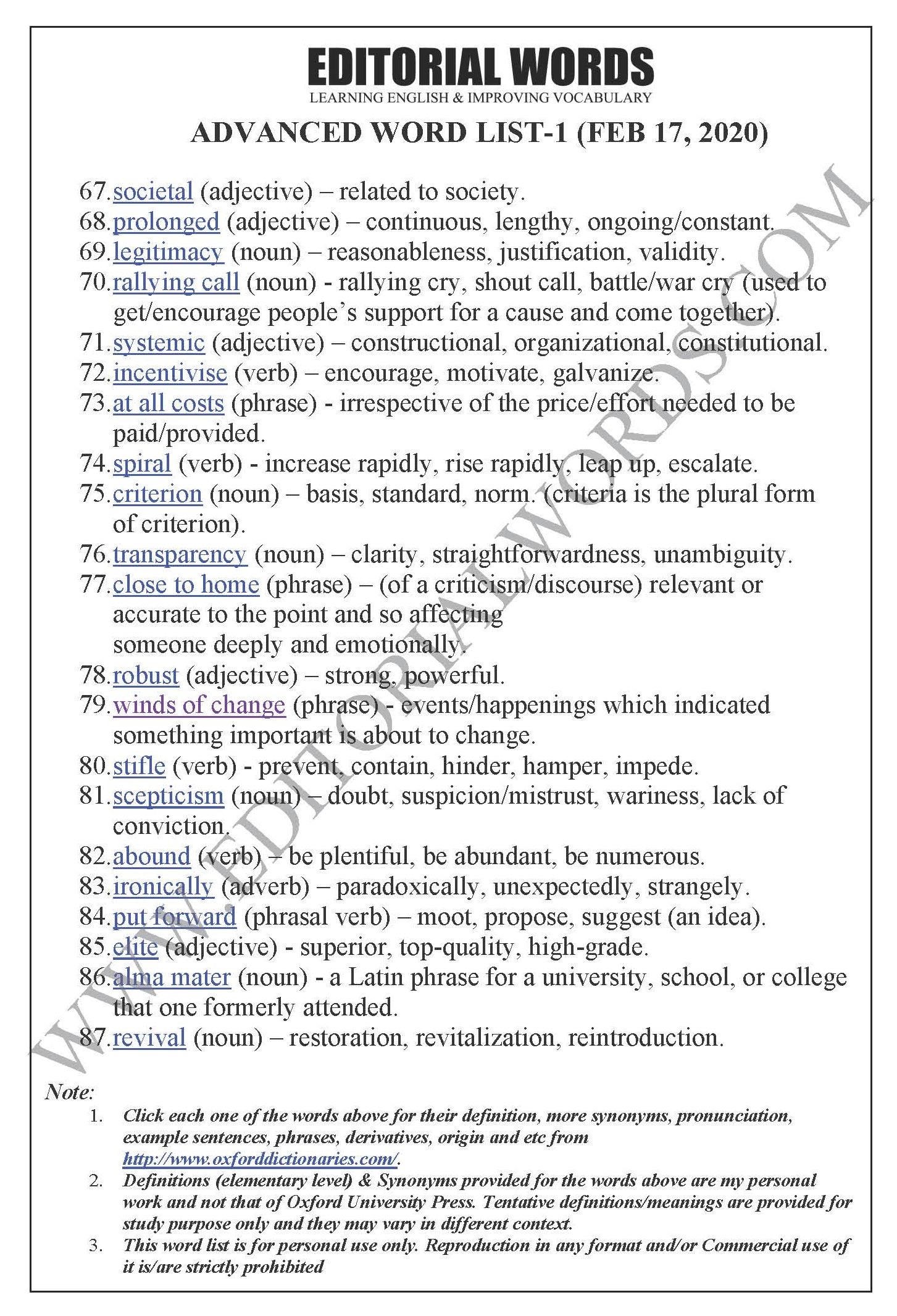 EDITORIAL WORDS
LEARNING ENGLISH & IMPROVING VOCABULARY

ADVANCED WORD LIST-1 (FEB 17, 2020)

67. societal (adjective) – related to society.
68. prolonged (adjective) – continuous, lengthy, ongoing/constant.
69. legitimacy (noun) – reasonableness, justification, validity.
70. rallying call (noun) - rallying cry, shout call, battle/war cry (used to get/encourage people's support for a cause and come together).
71. systemic (adjective) – constructional, organizational, constitutional.
72. incentivise (verb) – encourage, motivate, galvanize.
73. at all costs (phrase) - irrespective of the price/effort needed to be paid/provided.
74. spiral (verb) - increase rapidly, rise rapidly, leap up, escalate.
75. criterion (noun) – basis, standard, norm. (criteria is the plural form of criterion).
76. transparency (noun) – clarity, straightforwardness, unambiguity.
77. close to home (phrase) – (of a criticism/discourse) relevant or accurate to the point and so affecting someone deeply and emotionally.
78. robust (adjective) – strong, powerful.
79. winds of change (phrase) - events/happenings which indicated something important is about to change.
80. stifle (verb) - prevent, contain, hinder, hamper, impede.
81. scepticism (noun) – doubt, suspicion/mistrust, wariness, lack of conviction.
82. abound (verb) – be plentiful, be abundant, be numerous.
83. ironically (adverb) – paradoxically, unexpectedly, strangely.
84. put forward (phrasal verb) – moot, propose, suggest (an idea).
85. elite (adjective) - superior, top-quality, high-grade.
86. alma mater (noun) - a Latin phrase for a university, school, or college that one formerly attended.
87. revival (noun) – restoration, revitalization, reintroduction.

WWW.EDITORIALWORDS.COM

Note:
1. Click each one of the words above for their definition, more synonyms, pronunciation, example sentences, phrases, derivatives, origin and etc from http://www.oxforddictionaries.com/.
2. Definitions (elementary level) & Synonyms provided for the words above are my personal work and not that of Oxford University Press. Tentative definitions/meanings are provided for study purpose only and they may vary in different context.
3. This word list is for personal use only. Reproduction in any format and/or Commercial use of it is/are strictly prohibited